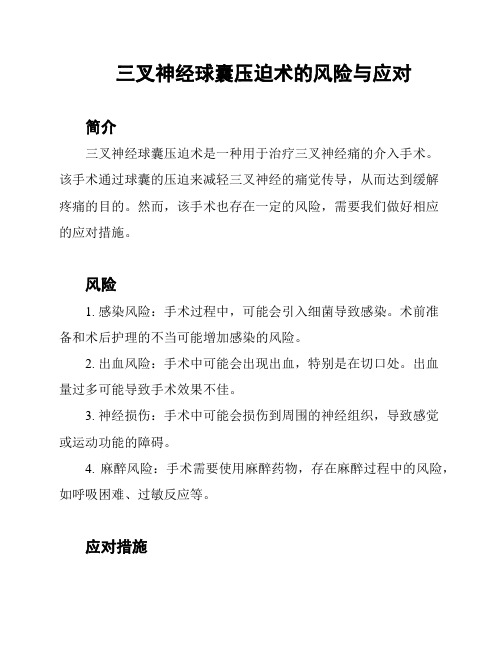 三叉神经球囊压迫术的风险与应对

简介

三叉神经球囊压迫术是一种用于治疗三叉神经痛的介入手术。该手术通过球囊的压迫来减轻三叉神经的痛觉传导，从而达到缓解疼痛的目的。然而，该手术也存在一定的风险，需要我们做好相应的应对措施。

风险

1. 感染风险：手术过程中，可能会引入细菌导致感染。术前准备和术后护理的不当可能增加感染的风险。

2. 出血风险：手术中可能会出现出血，特别是在切口处。出血量过多可能导致手术效果不佳。

3. 神经损伤：手术中可能会损伤到周围的神经组织，导致感觉或运动功能的障碍。

4. 麻醉风险：手术需要使用麻醉药物，存在麻醉过程中的风险，如呼吸困难、过敏反应等。

应对措施